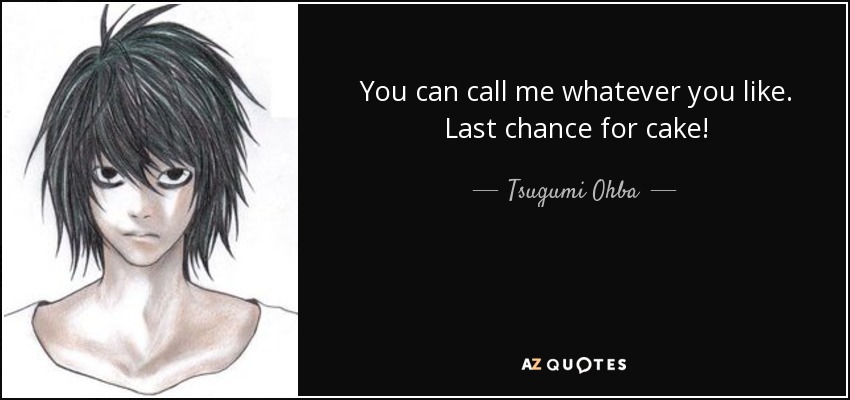 You can call me whatever you like. Last chance for cake!

— Tsugumi Ohba —

AZ QUOTES